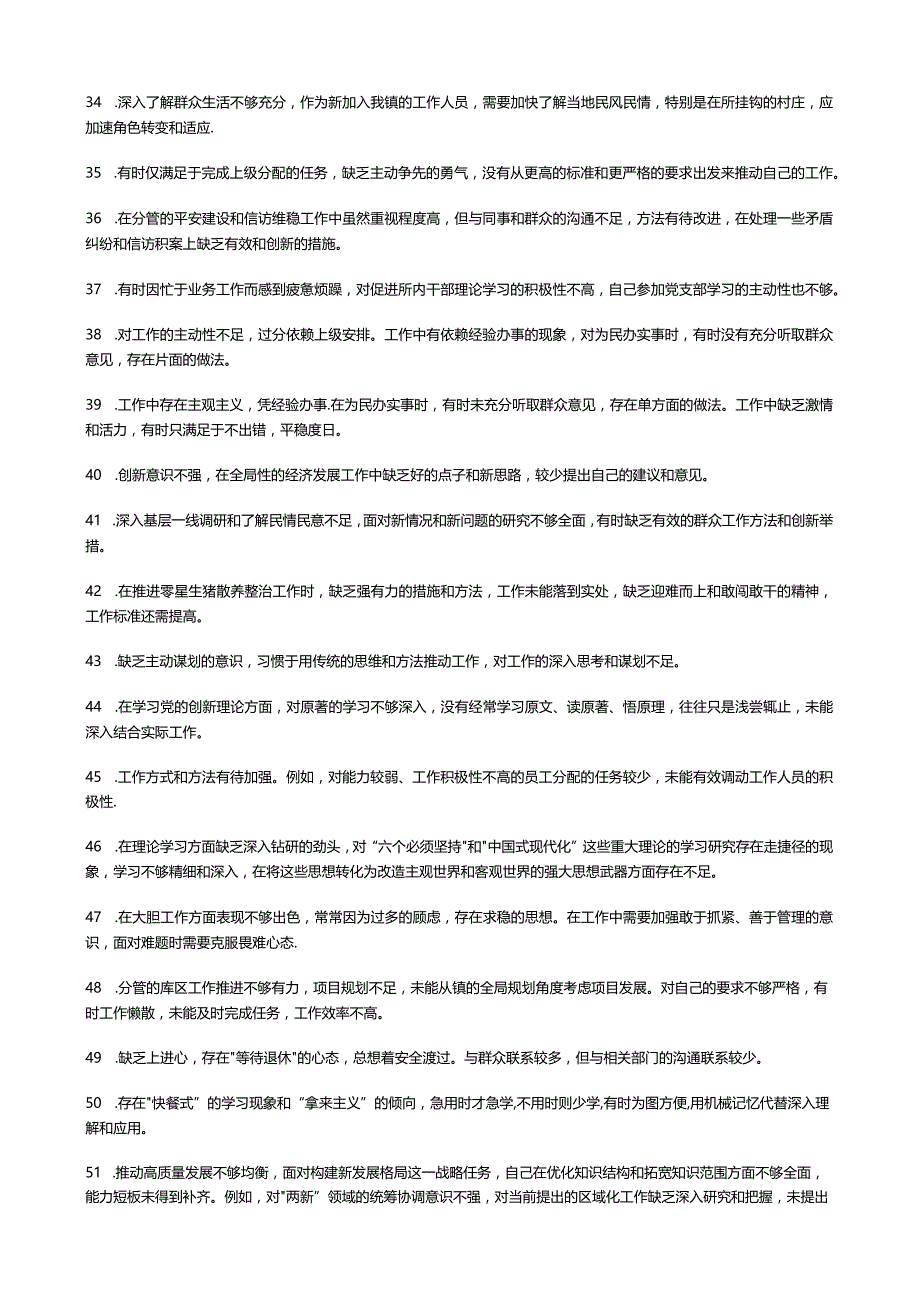 34 .深入了解群众生活不够充分，作为新加入我镇的工作人员，需要加快了解当地民风民情，特别是在所挂钩的村庄，应加速角色转变和适应.

35 .有时仅满足于完成上级分配的任务，缺乏主动争先的勇气，没有从更高的标准和更严格的要求出发来推动自己的工作。

36 .在分管的平安建设和信访维稳工作中虽然重视程度高，但与同事和群众的沟通不足，方法有待改进，在处理一些矛盾纠纷和信访积案上缺乏有效和创新的措施。

37 .有时因忙于业务工作而感到疲惫烦躁，对促进所内干部理论学习的积极性不高，自己参加党支部学习的主动性也不够。

38 .对工作的主动性不足，过分依赖上级安排。工作中有依赖经验办事的现象，对为民办实事时，有时没有充分听取群众意见，存在片面的做法。

39 .工作中存在主观主义，凭经验办事.在为民办实事时，有时未充分听取群众意见，存在单方面的做法。工作中缺乏激情和活力，有时只满足于不出错，平稳度日。

40 .创新意识不强，在全局性的经济发展工作中缺乏好的点子和新思路，较少提出自己的建议和意见。

41 .深入基层一线调研和了解民情民意不足，面对新情况和新问题的研究不够全面，有时缺乏有效的群众工作方法和创新举措。

42 .在推进零星生猪散养整治工作时，缺乏强有力的措施和方法，工作未能落到实处，缺乏迎难而上和敢闯敢干的精神，工作标准还需提高。

43 .缺乏主动谋划的意识，习惯于用传统的思维和方法推动工作，对工作的深入思考和谋划不足。

44 .在学习党的创新理论方面，对原著的学习不够深入，没有经常学习原文、读原著、悟原理，往往只是浅尝辄止，未能深入结合实际工作。

45 .工作方式和方法有待加强。例如，对能力较弱、工作积极性不高的员工分配的任务较少，未能有效调动工作人员的积极性.

46 .在理论学习方面缺乏深入钻研的劲头，对“六个必须坚持"和"中国式现代化”这些重大理论的学习研究存在走捷径的现象，学习不够精细和深入，在将这些思想转化为改造主观世界和客观世界的强大思想武器方面存在不足。

47 .在大胆工作方面表现不够出色，常常因为过多的顾虑，存在求稳的思想。在工作中需要加强敢于抓紧、善于管理的意识，面对难题时需要克服畏难心态.

48 .分管的库区工作推进不够有力，项目规划不足，未能从镇的全局规划角度考虑项目发展。对自己的要求不够严格，有时工作懒散，未能及时完成任务，工作效率不高。

49 .缺乏上进心，存在"等待退休"的心态，总想着安全渡过。与群众联系较多，但与相关部门的沟通联系较少。

50 .存在"快餐式”的学习现象和“拿来主义”的倾向，急用时才急学,不用时则少学,有时为图方便,用机械记忆代替深入理解和应用。

51 .推动高质量发展不够均衡，面对构建新发展格局这一战略任务，自己在优化知识结构和拓宽知识范围方面不够全面，能力短板未得到补齐。例如，对"两新”领域的统筹协调意识不强，对当前提出的区域化工作缺乏深入研究和把握，未提出